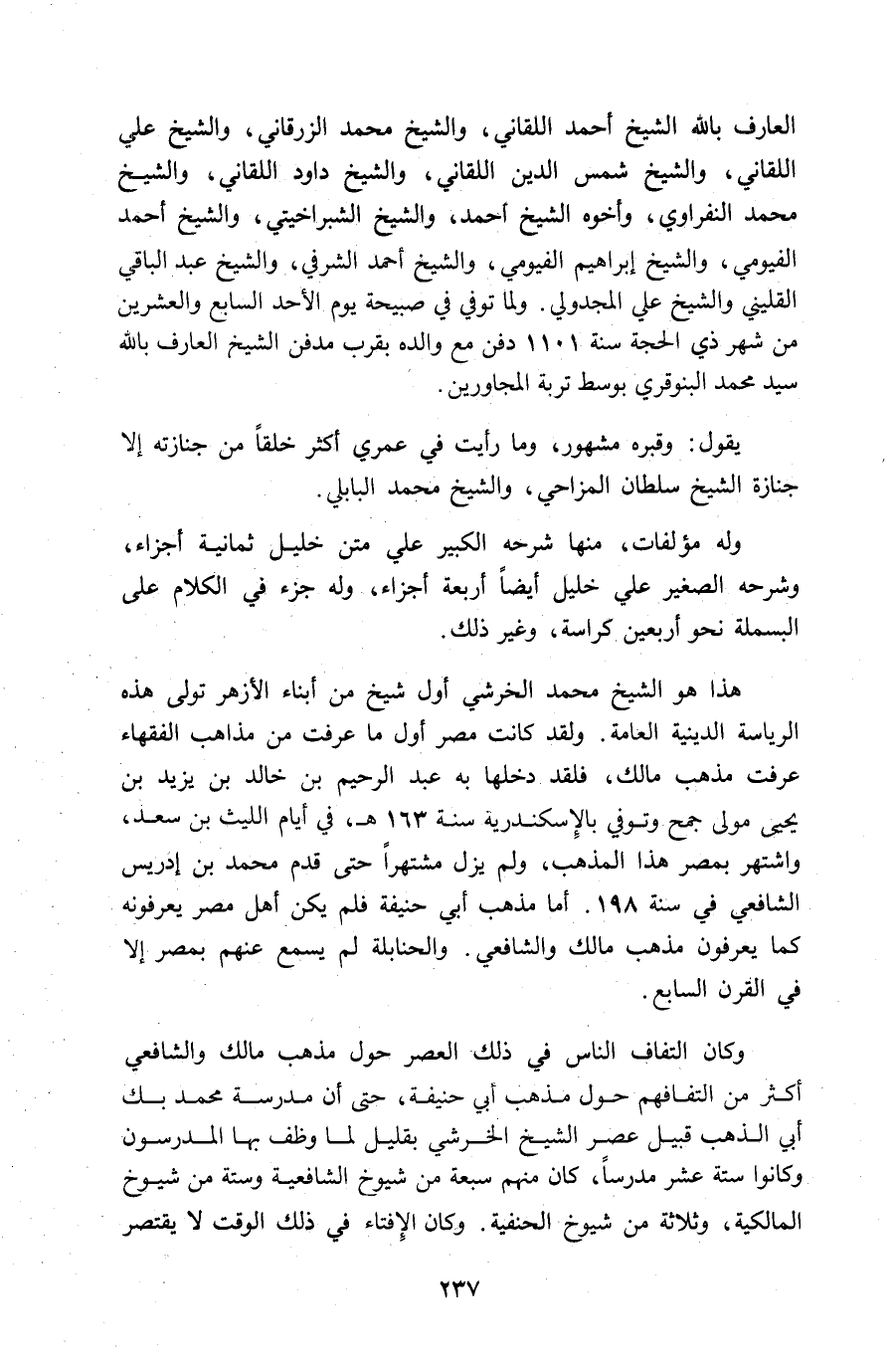 العارف بالله الشيخ أحمد اللقاني، والشيخ محمد الزرقاني، والشيخ علي اللقاني، والشيخ شمس الدين اللقاني، والشيخ داود اللقاني، والشيخ محمد النفراوي، وأخوه الشيخ أحمد، والشيخ الشبراخيتي، والشيخ أحمد الفيومي، والشيخ إبراهيم الفيومي، والشيخ أحمد الشرفي، والشيخ عبد الباقي القليني والشيخ علي المجدولي. ولما توفي في صبيحة يوم الأحد السابع والعشرين من شهر ذي الحجة سنة ١١٠١ دفن مع والده بقرب مدفن الشيخ العارف بالله سيد محمد البنوقري بوسط تربة المجاورين.

يقول: وقبره مشهور، وما رأيت في عمري أكثر خلقاً من جنازته إلا جنازة الشيخ سلطان المزاحي، والشيخ محمد البابلي.

وله مؤلفات، منها شرحه الكبير علي متن خليل ثمانية أجزاء، وشرحه الصغير علي خليل أيضاً أربعة أجزاء، وله جزء في الكلام على البسملة نحو أربعين كراسة، وغير ذلك.

هذا هو الشيخ محمد الخرشي أول شيخ من أبناء الأزهر تولى هذه الرياسة الدينية العامة. ولقد كانت مصر أول ما عرفت من مذاهب الفقهاء عرفت مذهب مالك، فلقد دخلها به عبد الرحيم بن خالد بن يزيد بن يحيى مولى جمح وتوفي بالإسكندرية سنة ١٦٣ هـ، في أيام الليث بن سعد، واشتهر بمصر هذا المذهب، ولم يزل مشتهراً حتى قدم محمد بن إدريس الشافعي في سنة ١٩٨. أما مذهب أبي حنيفة فلم يكن أهل مصر يعرفونه كما يعرفون مذهب مالك والشافعي. والحنابلة لم يسمع عنهم بمصر إلا في القرن السابع.

وكان التفاف الناس في ذلك العصر حول مذهب مالك والشافعي أكثر من التفافهم حول مذهب أبي حنيفة، حتى أن مدرسة محمد بك أبي الذهب قبيل عصر الشيخ الخرشي بقليل لما وظف بها المدرسون وكانوا ستة عشر مدرساً، كان منهم سبعة من شيوخ الشافعية وستة من شيوخ المالكية، وثلاثة من شيوخ الحنفية. وكان الإفتاء في ذلك الوقت لا يقتصر

٢٣٧